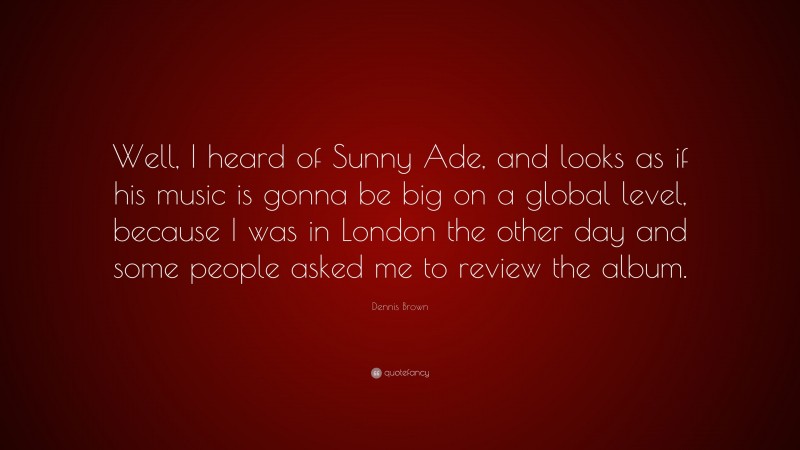 Well, I heard of Sunny Ade, and looks as if his music is gonna be big on a global level, because I was in London the other day and some people asked me to review the album.

Dennis Brown

quotefancy